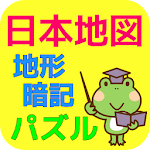 日本地図

地形
暗記

パズル